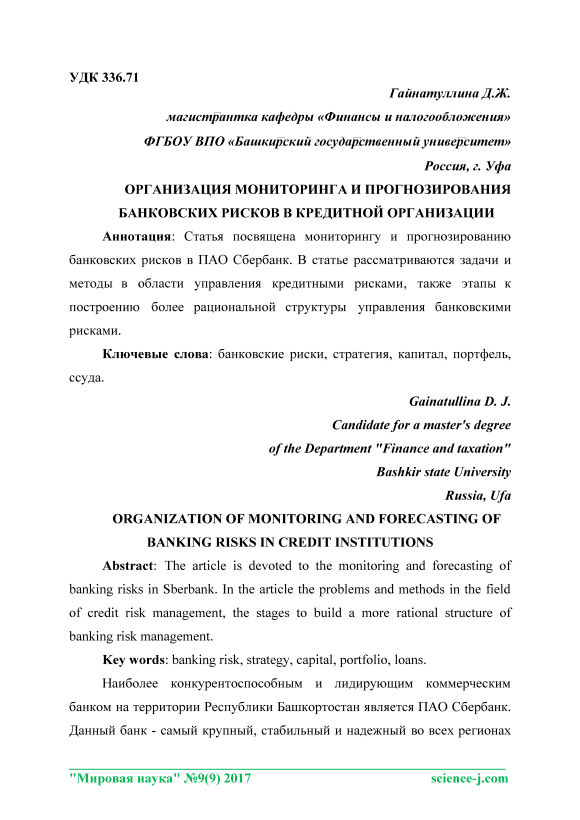 УДК 336.71

Гайнатуллина Д.Ж.

магистрантка кафедры «Финансы и налогообложения»

ФГБОУ ВПО «Башкирский государственный университет»

Россия, г. Уфа

ОРГАНИЗАЦИЯ МОНИТОРИНГА И ПРОГНОЗИРОВАНИЯ БАНКОВСКИХ РИСКОВ В КРЕДИТНОЙ ОРГАНИЗАЦИИ

Аннотация: Статья посвящена мониторингу и прогнозированию банковских рисков в ПАО Сбербанк. В статье рассматриваются задачи и методы в области управления кредитными рисками, также этапы к построению более рациональной структуры управления банковскими рисками.

Ключевые слова: банковские риски, стратегия, капитал, портфель, ссуда.

Gainatullina D. J.

Candidate for a master's degree

of the Department "Finance and taxation"

Bashkir state University

Russia, Ufa

ORGANIZATION OF MONITORING AND FORECASTING OF BANKING RISKS IN CREDIT INSTITUTIONS

Abstract: The article is devoted to the monitoring and forecasting of banking risks in Sberbank. In the article the problems and methods in the field of credit risk management, the stages to build a more rational structure of banking risk management.

Key words: banking risk, strategy, capital, portfolio, loans.

Наиболее конкурентоспособным и лидирующим коммерческим банком на территории Республики Башкортостан является ПАО Сбербанк. Данный банк - самый крупный, стабильный и надежный во всех регионах

"Мировая наука" №9(9) 2017 science-j.com